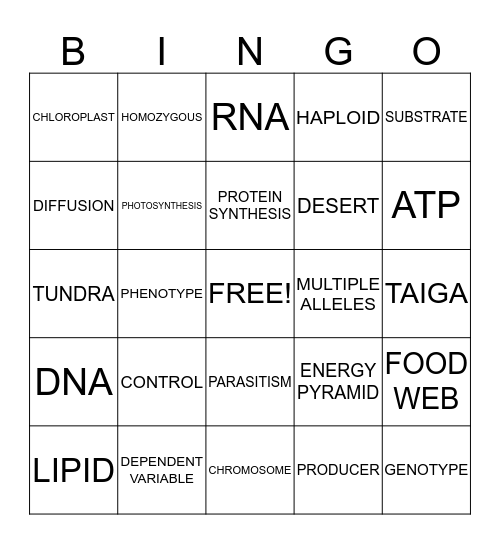 | B | I | N | G | O |
|---|---|---|---|---|
| CHLOROPLAST | HOMOZYGOUS | RNA | HAPLOID | SUBSTRATE |
| DIFFUSION | PHOTOSYNTHESIS | PROTEIN SYNTHESIS | DESERT | ATP |
| TUNDRA | PHENOTYPE | FREE! | MULTIPLE ALLELES | TAIGA |
| DNA | CONTROL | PARASITISM | ENERGY PYRAMID | FOOD WEB |
| LIPID | DEPENDENT VARIABLE | CHROMOSOME | PRODUCER | GENOTYPE |